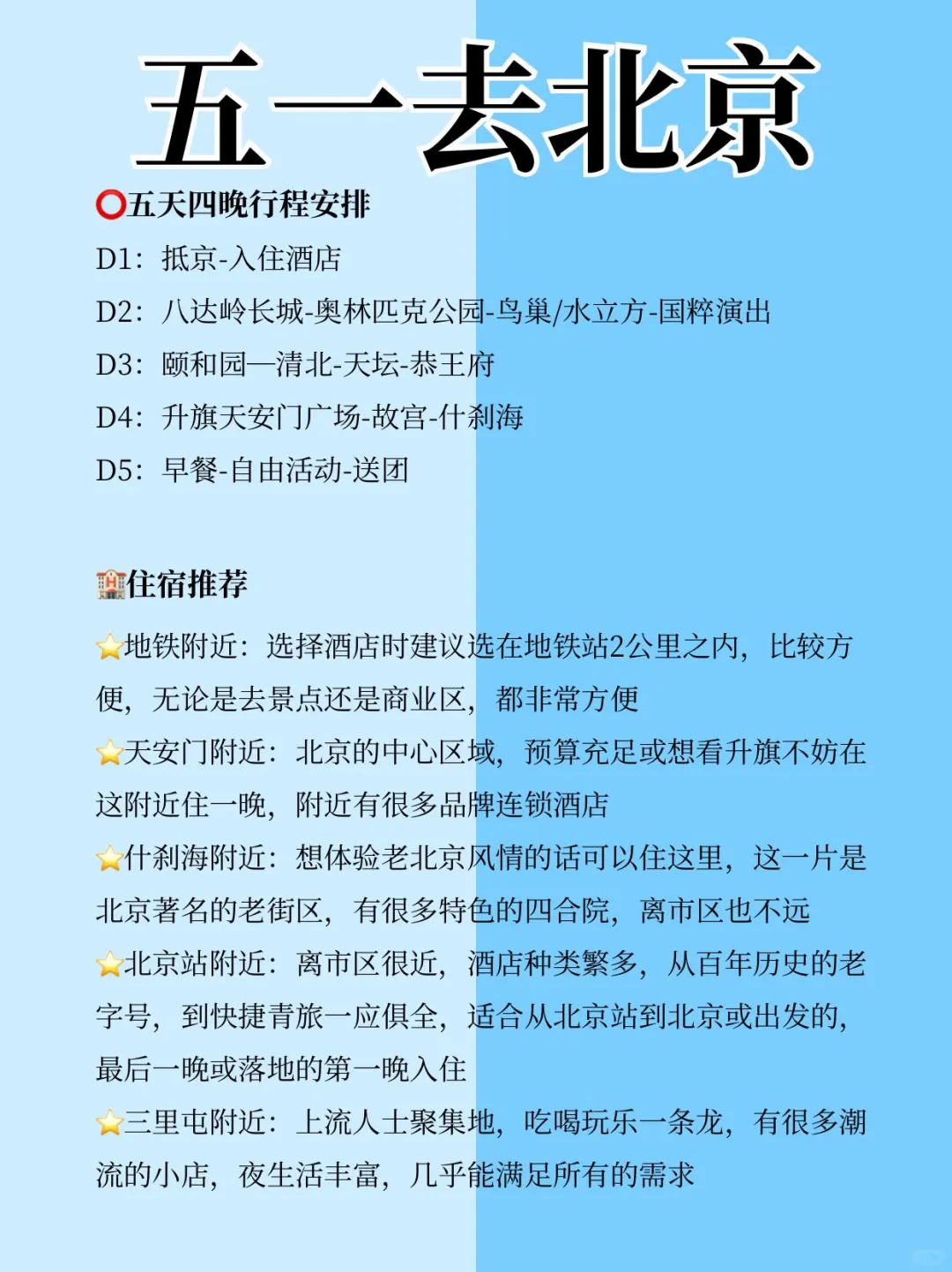 五一去北京

⭕五天四晚行程安排

D1：抵京-入住酒店

D2：八达岭长城-奥林匹克公园-鸟巢/水立方-国粹演出

D3：颐和园—清北-天坛-恭王府

D4：升旗天安门广场-故宫-什刹海

D5：早餐-自由活动-送团

🏨住宿推荐

⭐地铁附近：选择酒店时建议选在地铁站2公里之内，比较方便，无论是去景点还是商业区，都非常方便

⭐天安门附近：北京的中心区域，预算充足或想看升旗不妨在这附近住一晚，附近有很多品牌连锁酒店

⭐什刹海附近：想体验老北京风情的话可以住这里，这一片是北京著名的老街区，有很多特色的四合院，离市区也不远

⭐北京站附近：离市区很近，酒店种类繁多，从百年历史的老字号，到快捷青旅一应俱全，适合从北京站到北京或出发的，最后一晚或落地的第一晚入住

⭐三里屯附近：上流人士聚集地，吃喝玩乐一条龙，有很多潮流的小店，夜生活丰富，几乎能满足所有的需求